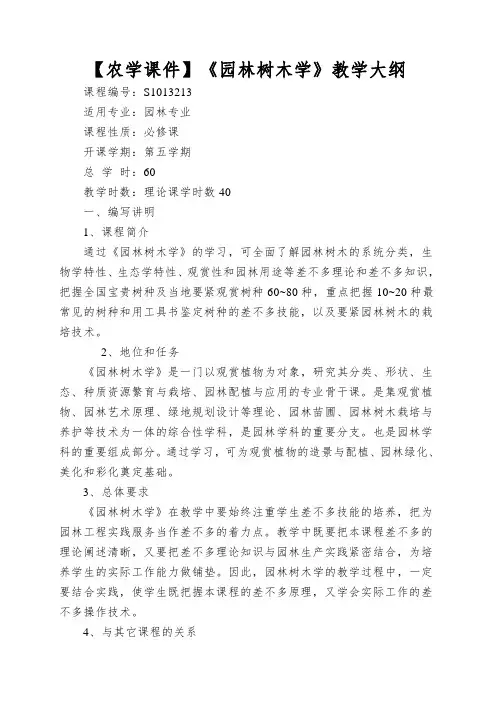 【农学课件】《园林树木学》教学大纲

课程编号：S1013213

适用专业：园林专业

课程性质：必修课

开课学期：第五学期

总 学 时：60

教学时数：理论课学时数 40

一、编写讲明

1、课程简介

通过《园林树木学》的学习，可全面了解园林树木的系统分类，生物学特性、生态学特性、观赏性和园林用途等差不多理论和差不多知识，把握全国宝贵树种及当地要紧观赏树种 60~80 种，重点把握 10~20 种最常见的树种和用工具书鉴定树种的差不多技能，以及要紧园林树木的栽培技术。

2、地位和任务

《园林树木学》是一门以观赏植物为对象，研究其分类、形状、生态、种质资源繁育与栽培、园林配植与应用的专业骨干课。是集观赏植物、园林艺术原理、绿地规划设计等理论、园林苗圃、园林树木栽培与养护等技术为一体的综合性学科，是园林学科的重要分支。也是园林学科的重要组成部分。通过学习，可为观赏植物的造景与配植、园林绿化、美化和彩化奠定基础。

3、总体要求

《园林树木学》在教学中要始终注重学生差不多技能的培养，把为园林工程实践服务当作差不多的着力点。教学中既要把本课程差不多的理论阐述清晰，又要把差不多理论知识与园林生产实践紧密结合，为培养学生的实际工作能力做铺垫。因此，园林树木学的教学过程中，一定要结合实践，使学生既把握本课程的差不多原理，又学会实际工作的差不多操作技术。

4、与其它课程的关系